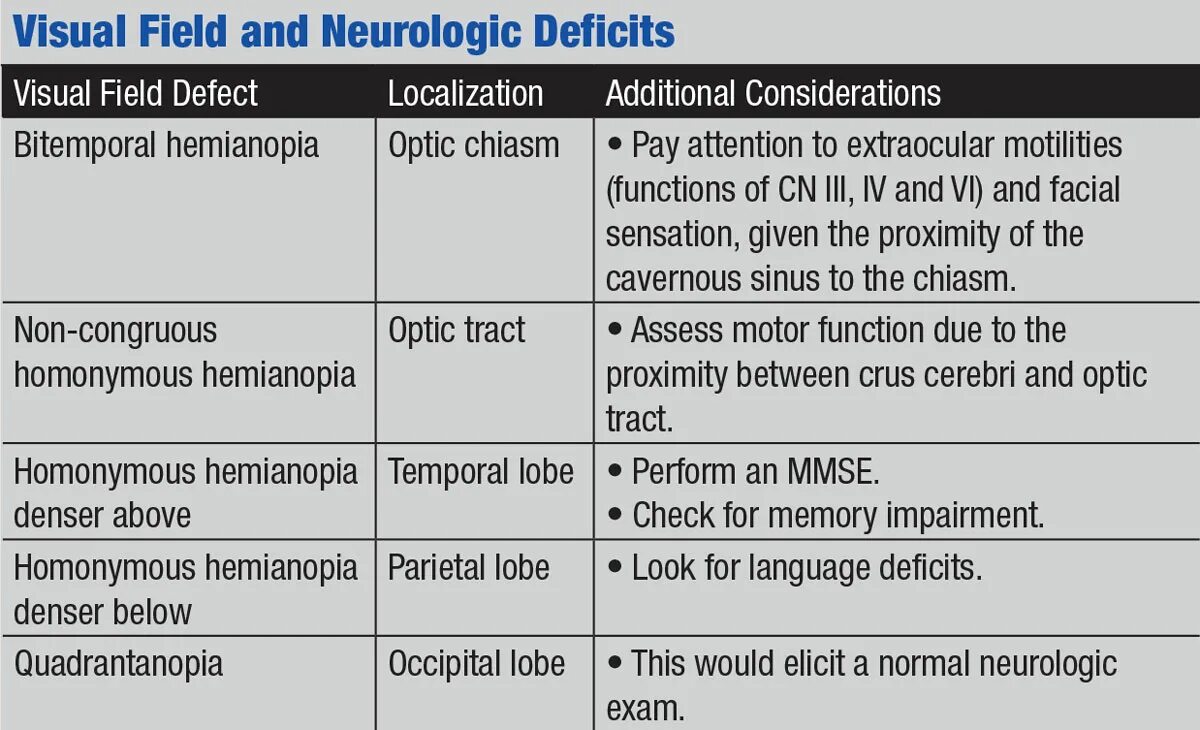 Visual Field and Neurologic Deficits

| Visual Field Defect | Localization | Additional Considerations |
|---|---|---|
| Bitemporal hemianopia | Optic chiasm | • Pay attention to extraocular motilities (functions of CN III, IV and VI) and facial sensation, given the proximity of the cavernous sinus to the chiasm. |
| Non-congruous homonymous hemianopia | Optic tract | • Assess motor function due to the proximity between crus cerebri and optic tract. |
| Homonymous hemianopia denser above | Temporal lobe | • Perform an MMSE. • Check for memory impairment. |
| Homonymous hemianopia denser below | Parietal lobe | • Look for language deficits. |
| Quadrantanopia | Occipital lobe | • This would elicit a normal neurologic exam. |